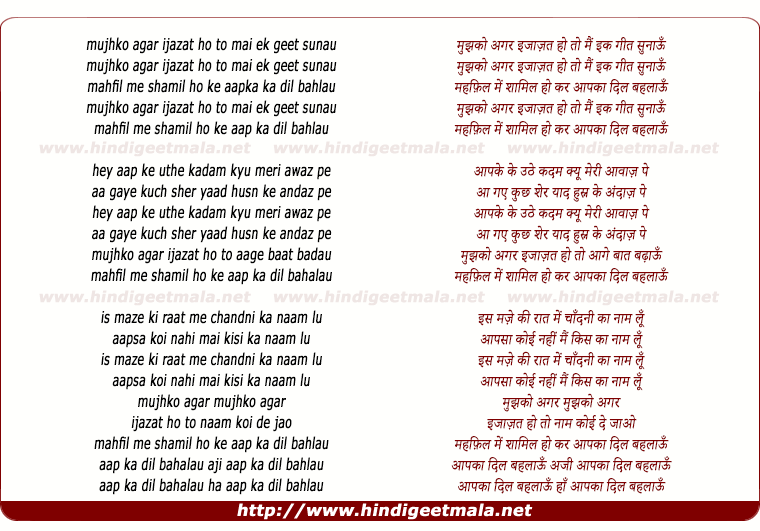 mujhko agar ijazat ho to mai ek geet sunau
mujhko agar ijazat ho to mai ek geet sunau
mahfil me shamil ho ke aapka ka dil bahlau
mujhko agar ijazat ho to mai ek geet sunau
mahfil me shamil ho ke aap ka dil bahlau

www.hindigeetmala.net www.hindigeetmala.net www.hindigeetmala.net

hey aap ke uthe kadam kyu meri awaz pe
aa gaye kuch sher yaad husn ke andaz pe
hey aap ke uthe kadam kyu meri awaz pe
aa gaye kuch sher yaad husn ke andaz pe
mujhko agar ijazat ho to aage baat badau
mahfil me shamil ho ke aap ka dil bahalau

www.hindigeetmala.net www.hindigeetmala.net www.hindigeetmala.net

is maze ki raat me chandni ka naam lu
aapsa koi nahi mai kisi ka naam lu
is maze ki raat me chandni ka naam lu
aapsa koi nahi mai kisi ka naam lu
mujhko agar mujhko agar
ijazat ho to naam koi de jao
mahfil me shamil ho ke aap ka dil bahlau
aap ka dil bahalau aji aap ka dil bahlau
aap ka dil bahalau ha aap ka dil bahlau

मुझको अगर इजाज़त हो तो मैं इक गीत सुनाऊँ
मुझको अगर इजाज़त हो तो मैं इक गीत सुनाऊँ
महफ़िल में शामिल हो कर आपका दिल बहलाऊँ
मुझको अगर इजाज़त हो तो मैं इक गीत सुनाऊँ
महफ़िल में शामिल हो कर आपका दिल बहलाऊँ

आपके के उठे कदम क्यू मेरी आवाज़ पे
आ गए कुछ शेर याद हुस्न के अंदाज़ पे
आपके के उठे कदम क्यू मेरी आवाज़ पे
आ गए कुछ शेर याद हुस्न के अंदाज़ पे
मुझको अगर इजाज़त हो तो आगे बात बढ़ाऊँ
महफ़िल में शामिल हो कर आपका दिल बहलाऊँ

इस मज़े की रात में चाँदनी का नाम लूँ
आपसा कोई नहीं मैं किस का नाम लूँ
इस मज़े की रात में चाँदनी का नाम लूँ
आपसा कोई नहीं मैं किस का नाम लूँ
मुझको अगर मुझको अगर
इजाज़त हो तो नाम कोई दे जाओ
महफ़िल में शामिल हो कर आपका दिल बहलाऊँ
आपका दिल बहलाऊँ अजी आपका दिल बहलाऊँ
आपका दिल बहलाऊँ हाँ आपका दिल बहलाऊँ

http://www.hindigeetmala.net